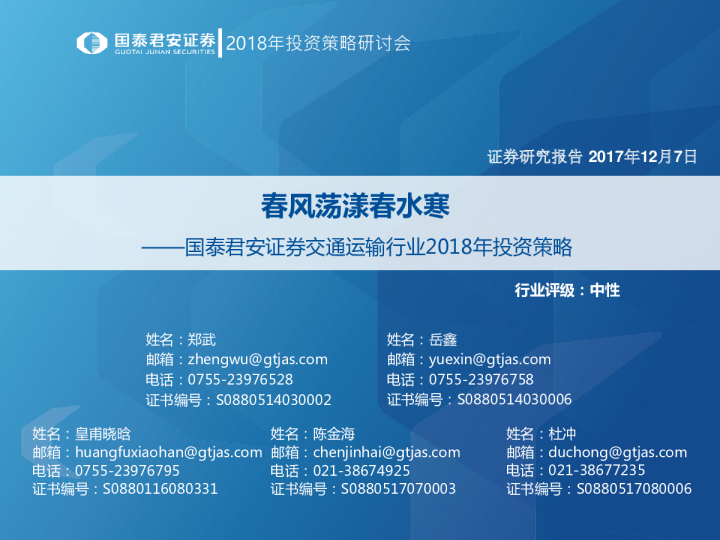 国泰君安证券
GUOTAI JUNAN SECURITIES
2018年投资策略研讨会

证券研究报告 2017年12月7日

春风荡漾春水寒

——国泰君安证券交通运输行业2018年投资策略

行业评级：中性

姓名：郑武
邮箱：zhengwu@gtjas.com
电话：0755-23976528
证书编号：S0880514030002

姓名：岳鑫
邮箱：yuexin@gtjas.com
电话：0755-23976758
证书编号：S0880514030006

姓名：皇甫晓晗
邮箱：huangfuxiaohan@gtjas.com
电话：0755-23976795
证书编号：S0880116080331

姓名：陈金海
邮箱：chenjinhai@gtjas.com
电话：021-38674925
证书编号：S0880517070003

姓名：杜冲
邮箱：duchong@gtjas.com
电话：021-38677235
证书编号：S0880517080006